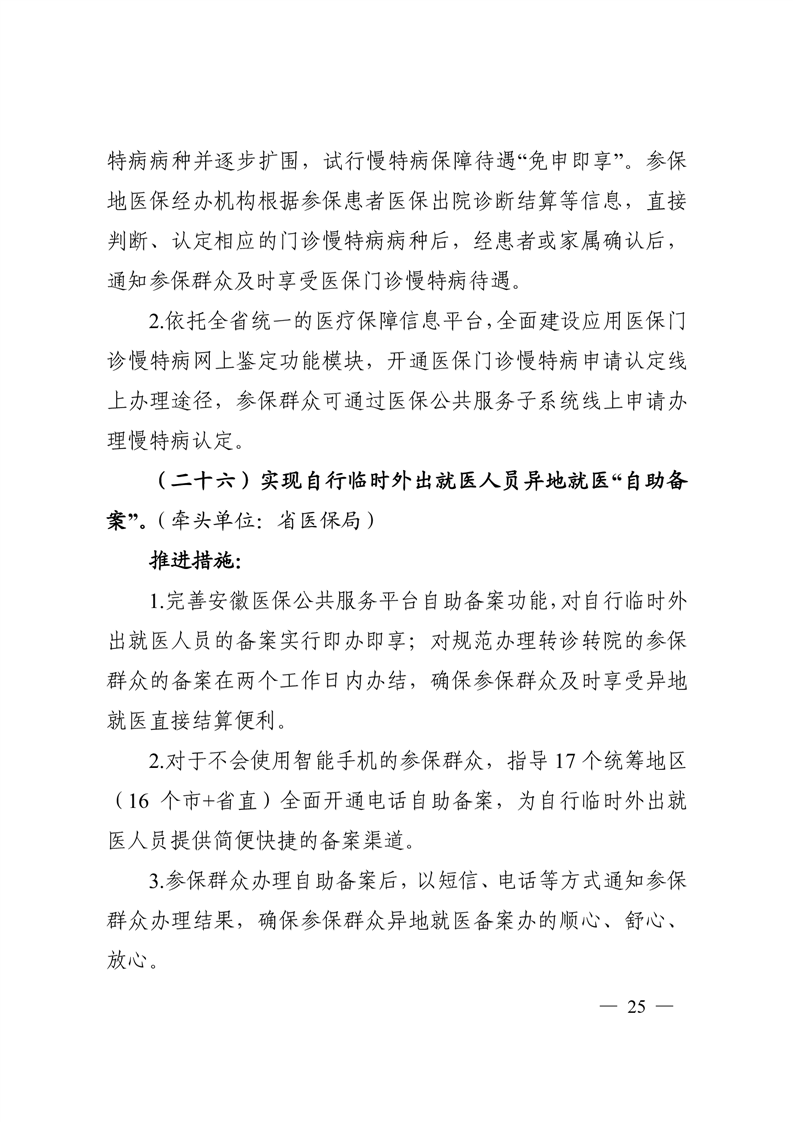 特病病种并逐步扩围，试行慢特病保障待遇“免申即享”。参保地医保经办机构根据参保患者医保出院诊断结算等信息，直接判断、认定相应的门诊慢特病病种后，经患者或家属确认后，通知参保群众及时享受医保门诊慢特病待遇。

2.依托全省统一的医疗保障信息平台，全面建设应用医保门诊慢特病网上鉴定功能模块，开通医保门诊慢特病申请认定线上办理途径，参保群众可通过医保公共服务子系统线上申请办理慢特病认定。

（二十六）实现自行临时外出就医人员异地就医“自助备案”。（牵头单位：省医保局）

推进措施：

1.完善安徽医保公共服务平台自助备案功能，对自行临时外出就医人员的备案实行即办即享；对规范办理转诊转院的参保群众的备案在两个工作日内办结，确保参保群众及时享受异地就医直接结算便利。

2.对于不会使用智能手机的参保群众，指导17个统筹地区（16个市+省直）全面开通电话自助备案，为自行临时外出就医人员提供简便快捷的备案渠道。

3.参保群众办理自助备案后，以短信、电话等方式通知参保群众办理结果，确保参保群众异地就医备案办的顺心、舒心、放心。

— 25 —